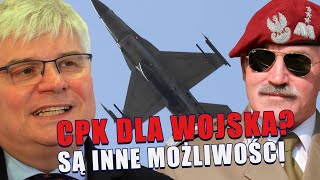 CPK DLA WOJSKA?
SĄ INNE MOŻLIWOŚCI